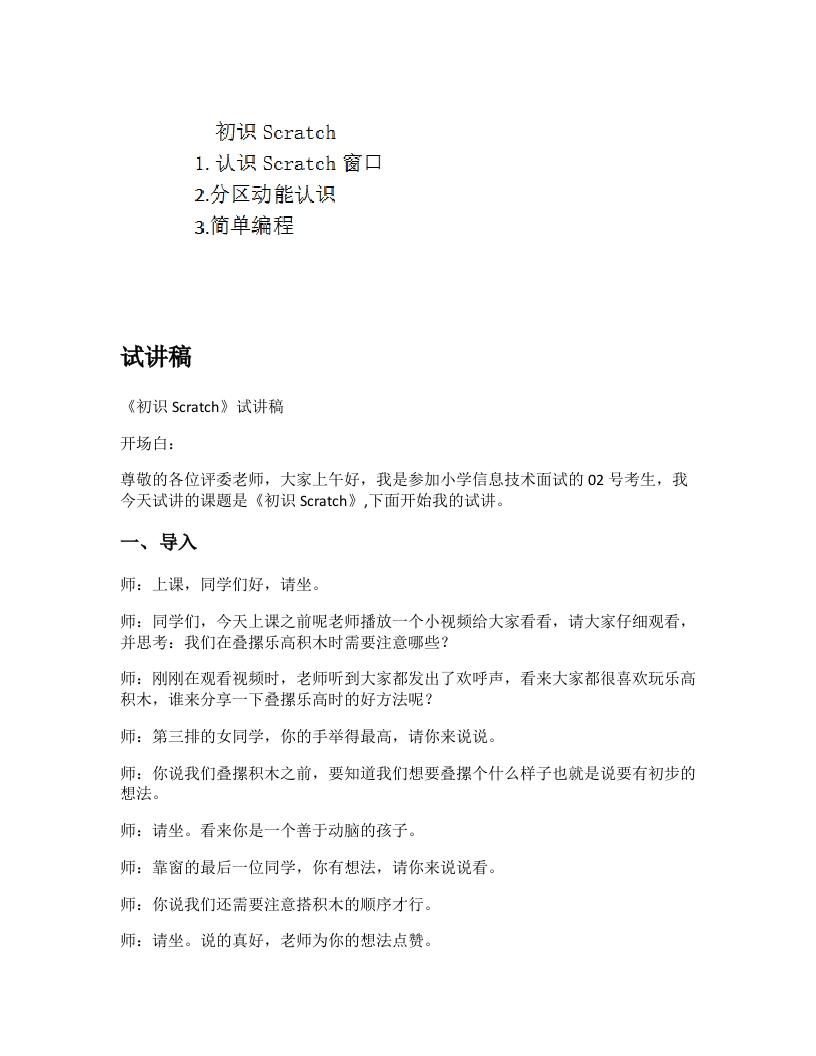 初识 Scratch
1. 认识 Scratch 窗口
2.分区动能认识
3.简单编程

试讲稿

《初识 Scratch》试讲稿

开场白：

尊敬的各位评委老师，大家上午好，我是参加小学信息技术面试的 02 号考生，我今天试讲的课题是《初识 Scratch》,下面开始我的试讲。

一、导入

师：上课，同学们好，请坐。

师：同学们，今天上课之前呢老师播放一个小视频给大家看看，请大家仔细观看，并思考：我们在叠摞乐高积木时需要注意哪些？

师：刚刚在观看视频时，老师听到大家都发出了欢呼声，看来大家都很喜欢玩乐高积木，谁来分享一下叠摞乐高时的好方法呢？

师：第三排的女同学，你的手举得最高，请你来说说。

师：你说我们叠摞积木之前，要知道我们想要叠摞个什么样子也就是说要有初步的想法。

师：请坐。看来你是一个善于动脑的孩子。

师：靠窗的最后一位同学，你有想法，请你来说说看。

师：你说我们还需要注意搭积木的顺序才行。

师：请坐。说的真好，老师为你的想法点赞。